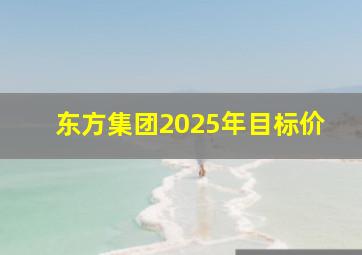 东方集团2025年目标价